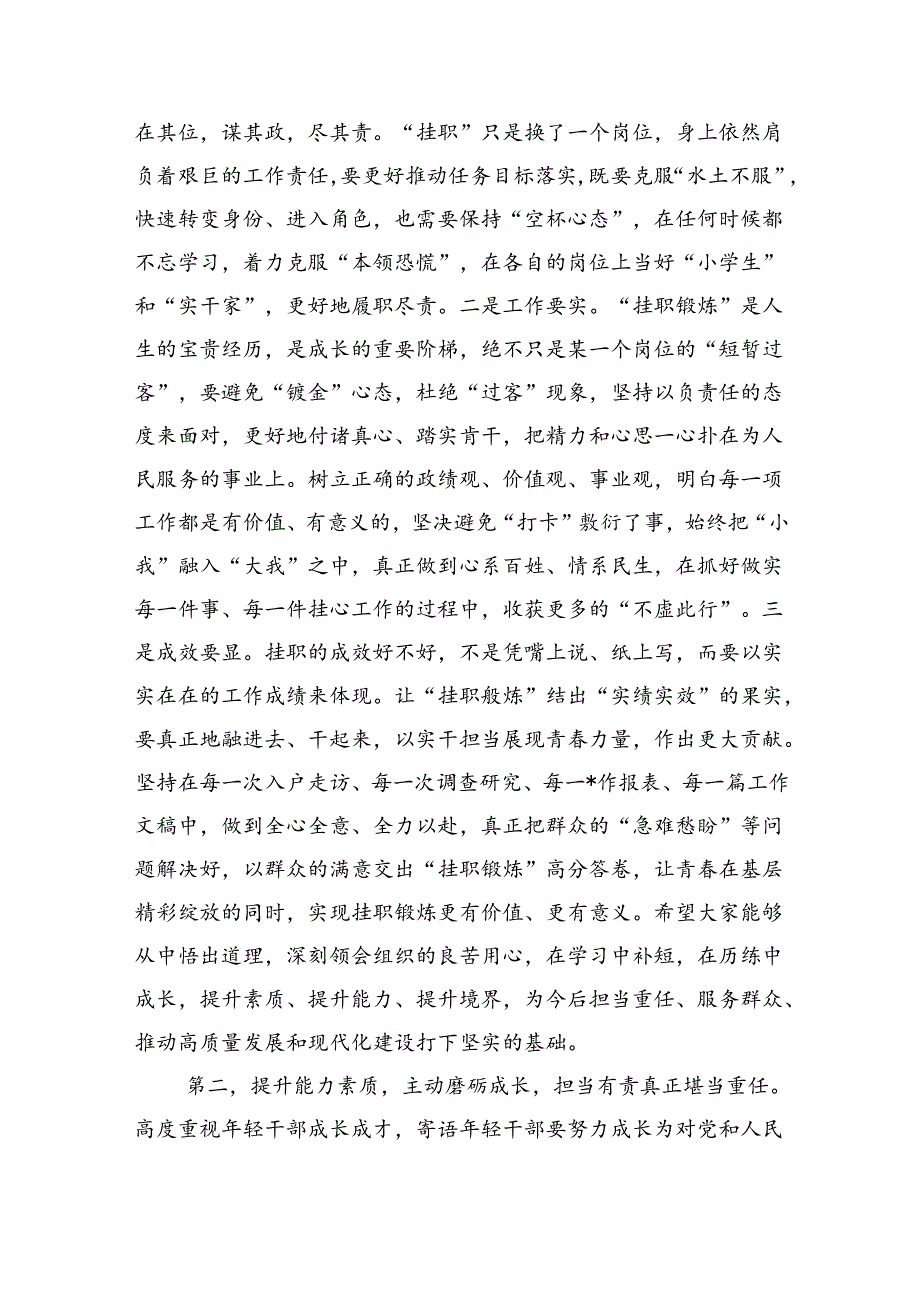 在其位，谋其政，尽其责。“挂职”只是换了一个岗位，身上依然肩负着艰巨的工作责任，要更好推动任务目标落实，既要克服“水土不服”，快速转变身份、进入角色，也需要保持“空杯心态”，在任何时候都不忘学习，着力克服“本领恐慌”，在各自的岗位上当好“小学生”和“实干家”，更好地履职尽责。二是工作要实。“挂职锻炼”是人生的宝贵经历，是成长的重要阶梯，绝不只是某一个岗位的“短暂过客”，要避免“镀金”心态，杜绝“过客”现象，坚持以负责任的态度来面对，更好地付诸真心、踏实肯干，把精力和心思一心扑在为人民服务的事业上。树立正确的政绩观、价值观、事业观，明白每一项工作都是有价值、有意义的，坚决避免“打卡”敷衍了事，始终把“小我”融入“大我”之中，真正做到心系百姓、情系民生，在抓好做实每一件事、每一件挂心工作的过程中，收获更多的“不虚此行”。三是成效要显。挂职的成效好不好，不是凭嘴上说、纸上写，而要以实实在在的工作成绩来体现。让“挂职般炼”结出“实绩实效”的果实，要真正地融进去、干起来，以实干担当展现青春力量，作出更大贡献。坚持在每一次入户走访、每一次调查研究、每一*作报表、每一篇工作文稿中，做到全心全意、全力以赴，真正把群众的“急难愁盼”等问题解决好，以群众的满意交出“挂职锻炼”高分答卷，让青春在基层精彩绽放的同时，实现挂职锻炼更有价值、更有意义。希望大家能够从中悟出道理，深刻领会组织的良苦用心，在学习中补短，在历练中成长，提升素质、提升能力、提升境界，为今后担当重任、服务群众、推动高质量发展和现代化建设打下坚实的基础。

第二，提升能力素质，主动磨砺成长，担当有责真正堪当重任。高度重视年轻干部成长成才，寄语年轻干部要努力成长为对党和人民